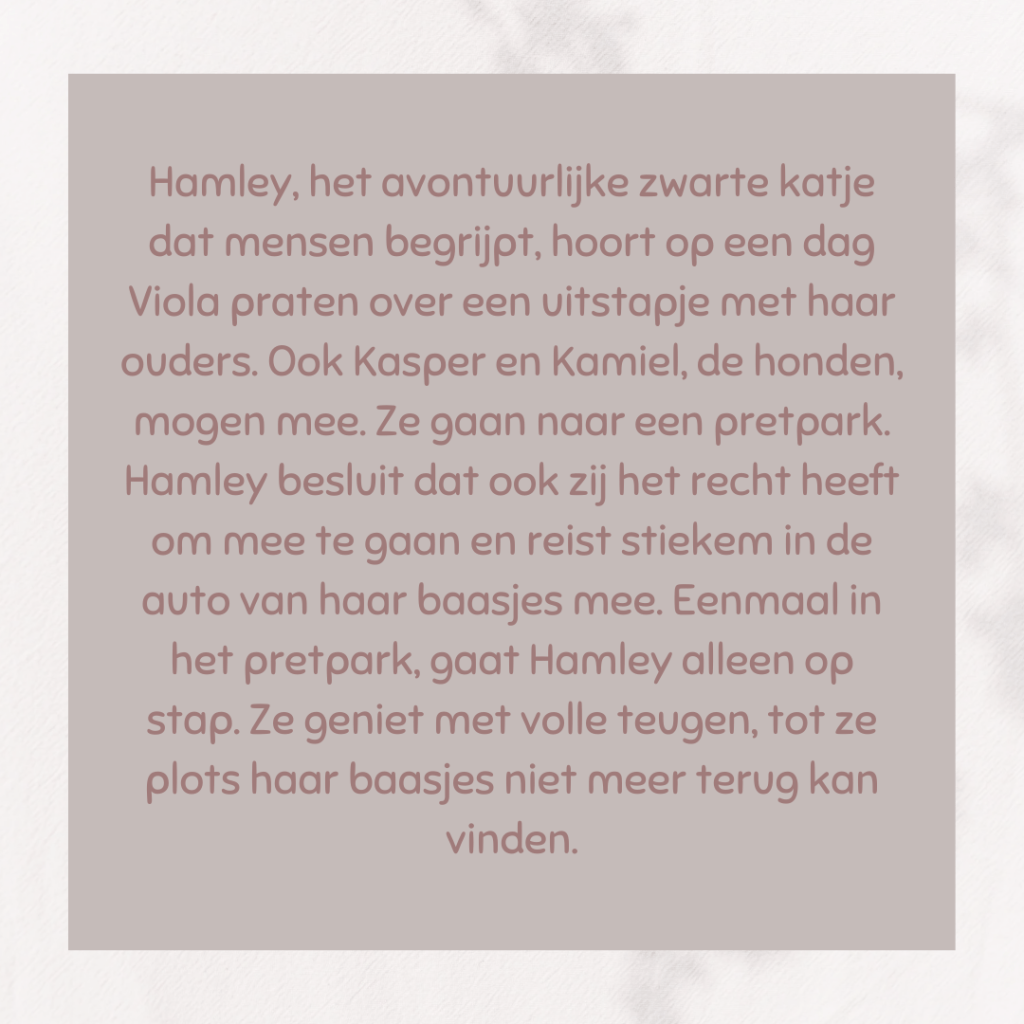 Hamley, het avontuurlijke zwarte katje dat mensen begrijpt, hoort op een dag Viola praten over een uitstapje met haar ouders. Ook Kasper en Kamiel, de honden, mogen mee. Ze gaan naar een pretpark. Hamley besluit dat ook zij het recht heeft om mee te gaan en reist stiekem in de auto van haar baasjes mee. Eenmaal in het pretpark, gaat Hamley alleen op stap. Ze geniet met volle teugen, tot ze plots haar baasjes niet meer terug kan vinden.